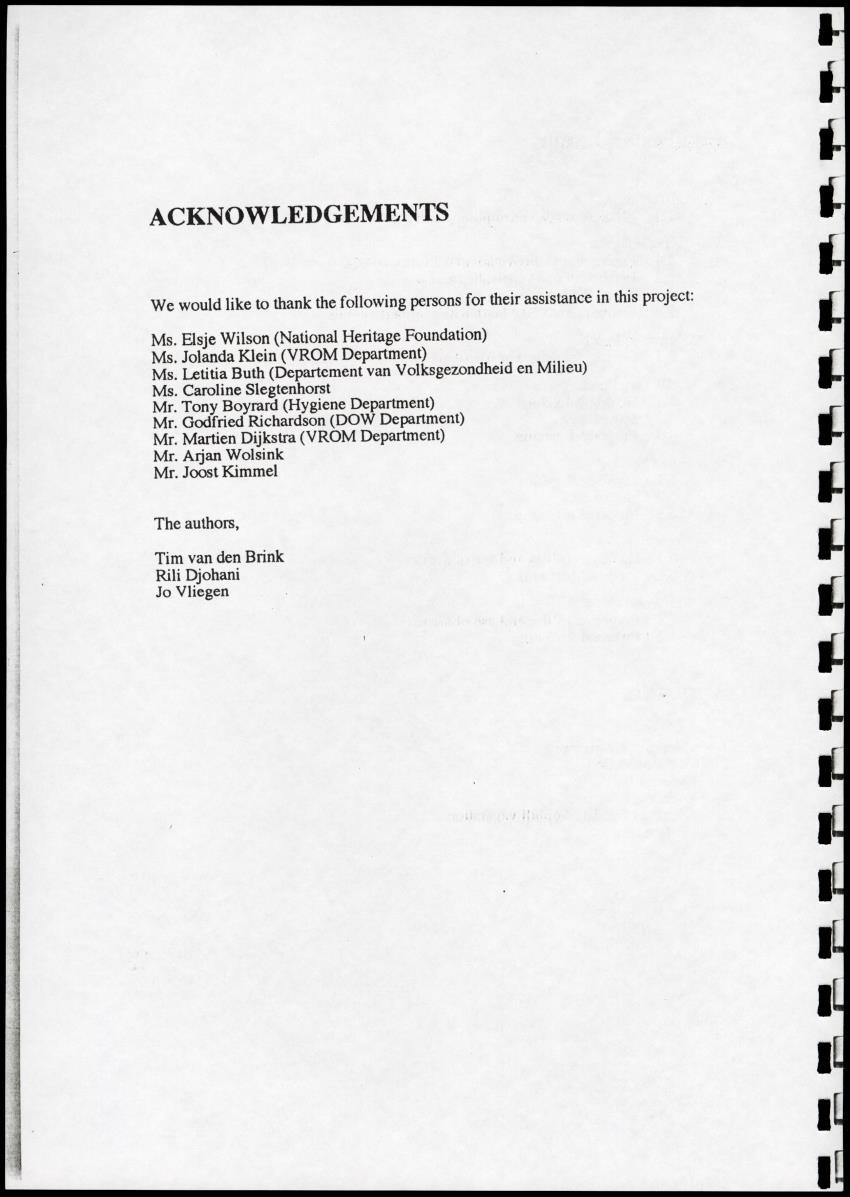 ACKNOWLEDGEMENTS

We would like to thank the following persons for their assistance in this project:

Ms. Elsje Wilson (National Heritage Foundation)
Ms. Jolanda Klein (VROM Department)
Ms. Letitia Buth (Departement van Volksgezondheid en Milieu)
Ms. Caroline Slegtenhorst
Mr. Tony Boyrard (Hygiene Department)
Mr. Godfried Richardson (DOW Department)
Mr. Martien Dijkstra (VROM Department)
Mr. Arjan Wolsink
Mr. Joost Kimmel

The authors,

Tim van den Brink
Rili Djohani
Jo Vliegen